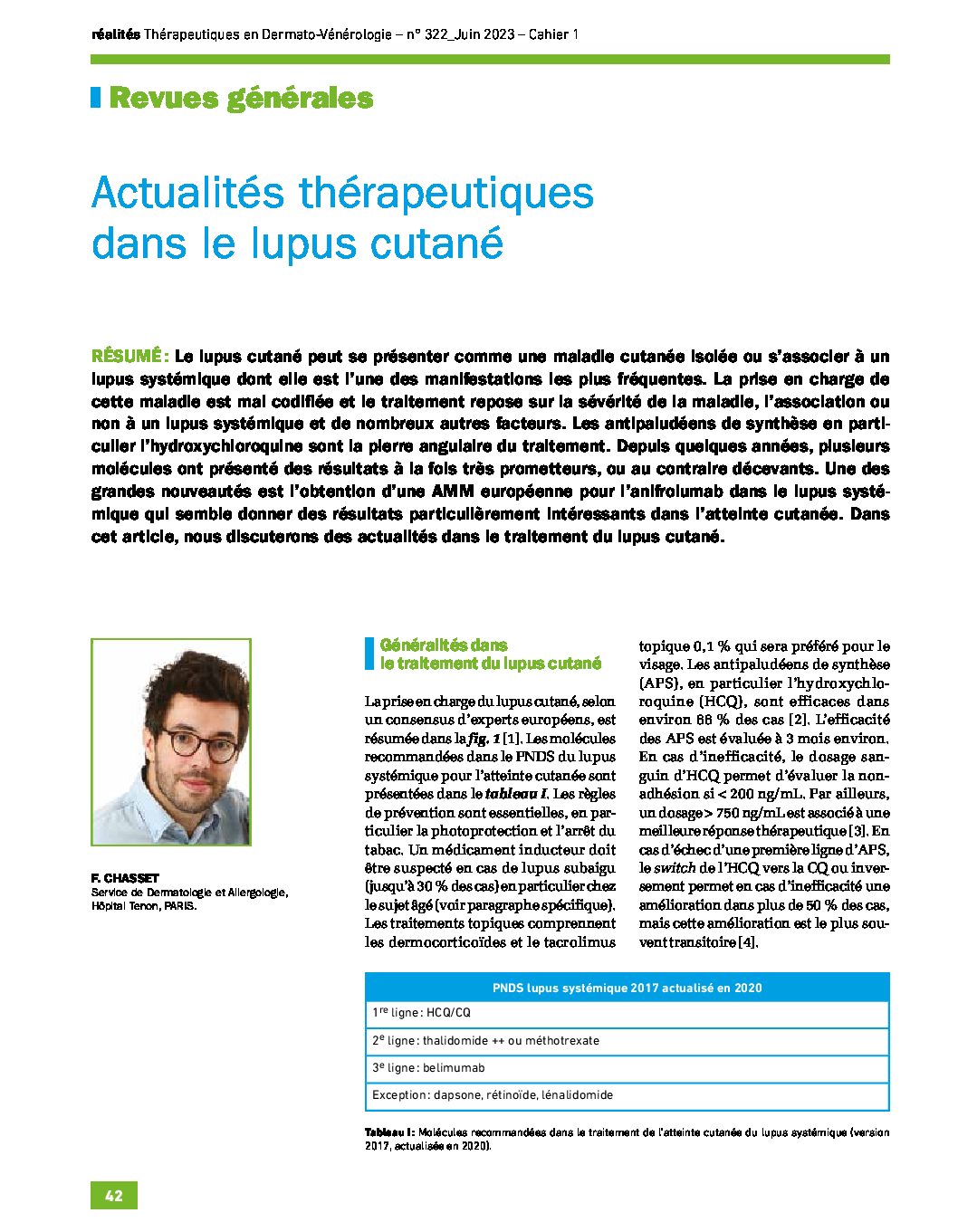 réalités Thérapeutiques en Dermato-Vénérologie – n° 322_Juin 2023 – Cahier 1

Revues générales

Actualités thérapeutiques dans le lupus cutané

RÉSUMÉ : Le lupus cutané peut se présenter comme une maladie cutanée isolée ou s'associer à un lupus systémique dont elle est l'une des manifestations les plus fréquentes. La prise en charge de cette maladie est mal codifiée et le traitement repose sur la sévérité de la maladie, l'association ou non à un lupus systémique et de nombreux autres facteurs. Les antipaludéens de synthèse en particulier l'hydroxychloroquine sont la pierre angulaire du traitement. Depuis quelques années, plusieurs molécules ont présenté des résultats à la fois très prometteurs, ou au contraire décevants. Une des grandes nouveautés est l'obtention d'une AMM européenne pour l'anifrolumab dans le lupus systémique qui semble donner des résultats particulièrement intéressants dans l'atteinte cutanée. Dans cet article, nous discuterons des actualités dans le traitement du lupus cutané.

F. CHASSET
Service de Dermatologie et Allergologie, Hôpital Tenon, PARIS.

Généralités dans le traitement du lupus cutané

La prise en charge du lupus cutané, selon un consensus d'experts européens, est résumée dans la fig. 1 [1]. Les molécules recommandées dans le PNDS du lupus systémique pour l'atteinte cutanée sont présentées dans le tableau I. Les règles de prévention sont essentielles, en particulier la photoprotection et l'arrêt du tabac. Un médicament inducteur doit être suspecté en cas de lupus subaigu (jusqu'à 30 % des cas) en particulier chez le sujet âgé (voir paragraphe spécifique). Les traitements topiques comprennent les dermocorticoïdes et le tacrolimus topique 0,1 % qui sera préféré pour le visage. Les antipaludéens de synthèse (APS), en particulier l'hydroxychloroquine (HCQ), sont efficaces dans environ 66 % des cas [2]. L'efficacité des APS est évaluée à 3 mois environ. En cas d'inefficacité, le dosage sanguin d'HCQ permet d'évaluer la non-adhésion si < 200 ng/mL. Par ailleurs, un dosage > 750 ng/mL est associé à une meilleure réponse thérapeutique [3]. En cas d'échec d'une première ligne d'APS, le switch de l'HCQ vers la CQ ou inversement permet en cas d'inefficacité une amélioration dans plus de 50 % des cas, mais cette amélioration est le plus souvent transitoire [4].

| PNDS lupus systémique 2017 actualisé en 2020 |
|---|
| 1$^{re}$ ligne : HCQ/CQ |
| 2$^{e}$ ligne : thalidomide ++ ou méthotrexate |
| 3$^{e}$ ligne : belimumab |
| Exception : dapsone, rétinoïde, lénalidomide |

Tableau I : Molécules recommandées dans le traitement de l'atteinte cutanée du lupus systémique (version 2017, actualisée en 2020).

42